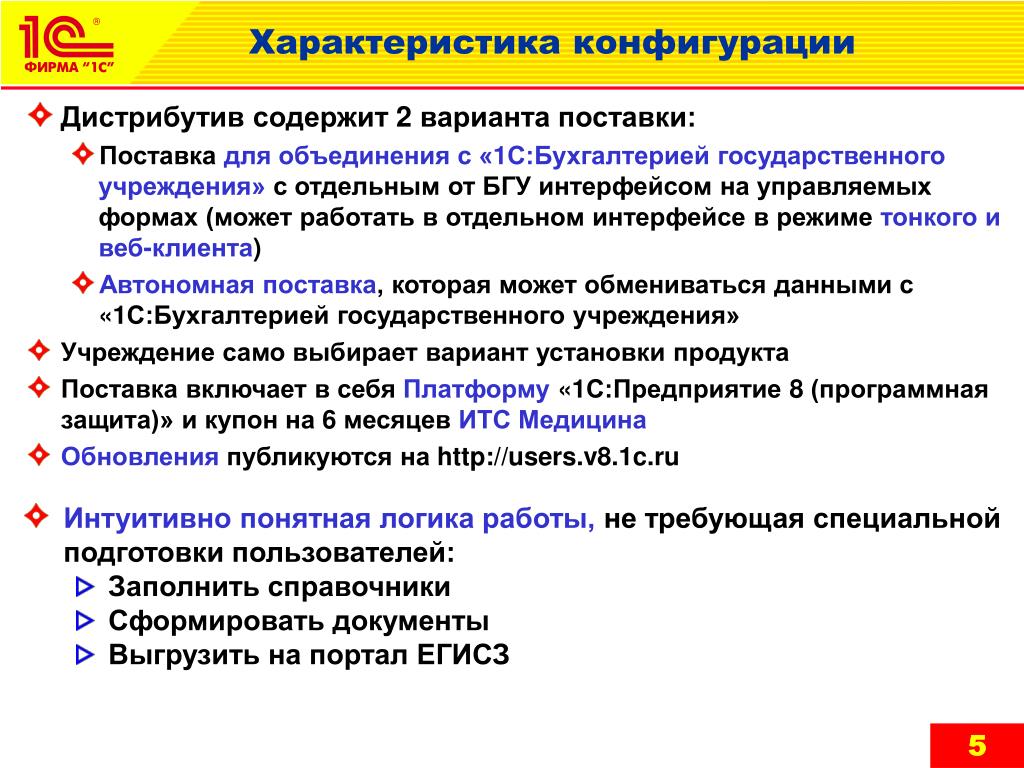 1С® ФИРМА "1С"

Характеристика конфигурации

Дистрибутив содержит 2 варианта поставки:

Поставка для объединения с «1С:Бухгалтерией государственного учреждения» с отдельным от БГУ интерфейсом на управляемых формах (может работать в отдельном интерфейсе в режиме тонкого и веб-клиента)

Автономная поставка, которая может обмениваться данными с «1С:Бухгалтерией государственного учреждения»

Учреждение само выбирает вариант установки продукта

Поставка включает в себя Платформу «1С:Предприятие 8 (программная защита)» и купон на 6 месяцев ИТС Медицина

Обновления публикуются на http://users.v8.1c.ru

Интуитивно понятная логика работы, не требующая специальной подготовки пользователей:

Заполнить справочники

Сформировать документы

Выгрузить на портал ЕГИСЗ

5